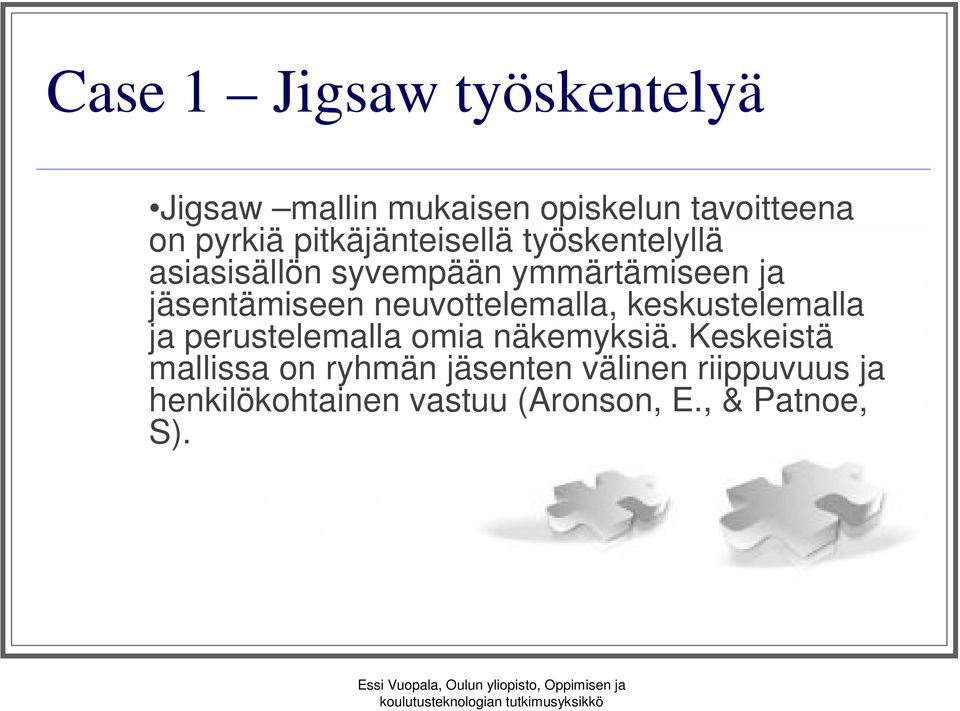 Case 1 – Jigsaw työskentelyä

•Jigsaw –mallin mukaisen opiskelun tavoitteena on pyrkiä pitkäjänteisellä työskentelyllä asiasisällön syvempään ymmärtämiseen ja jäsentämiseen neuvottelemalla, keskustelemalla ja perustelemalla omia näkemyksiä. Keskeistä mallissa on ryhmän jäsenten välinen riippuvuus ja henkilökohtainen vastuu (Aronson, E., & Patnoe, S).

Essi Vuopala, Oulun yliopisto, Oppimisen ja koulutusteknologian tutkimusyksikkö